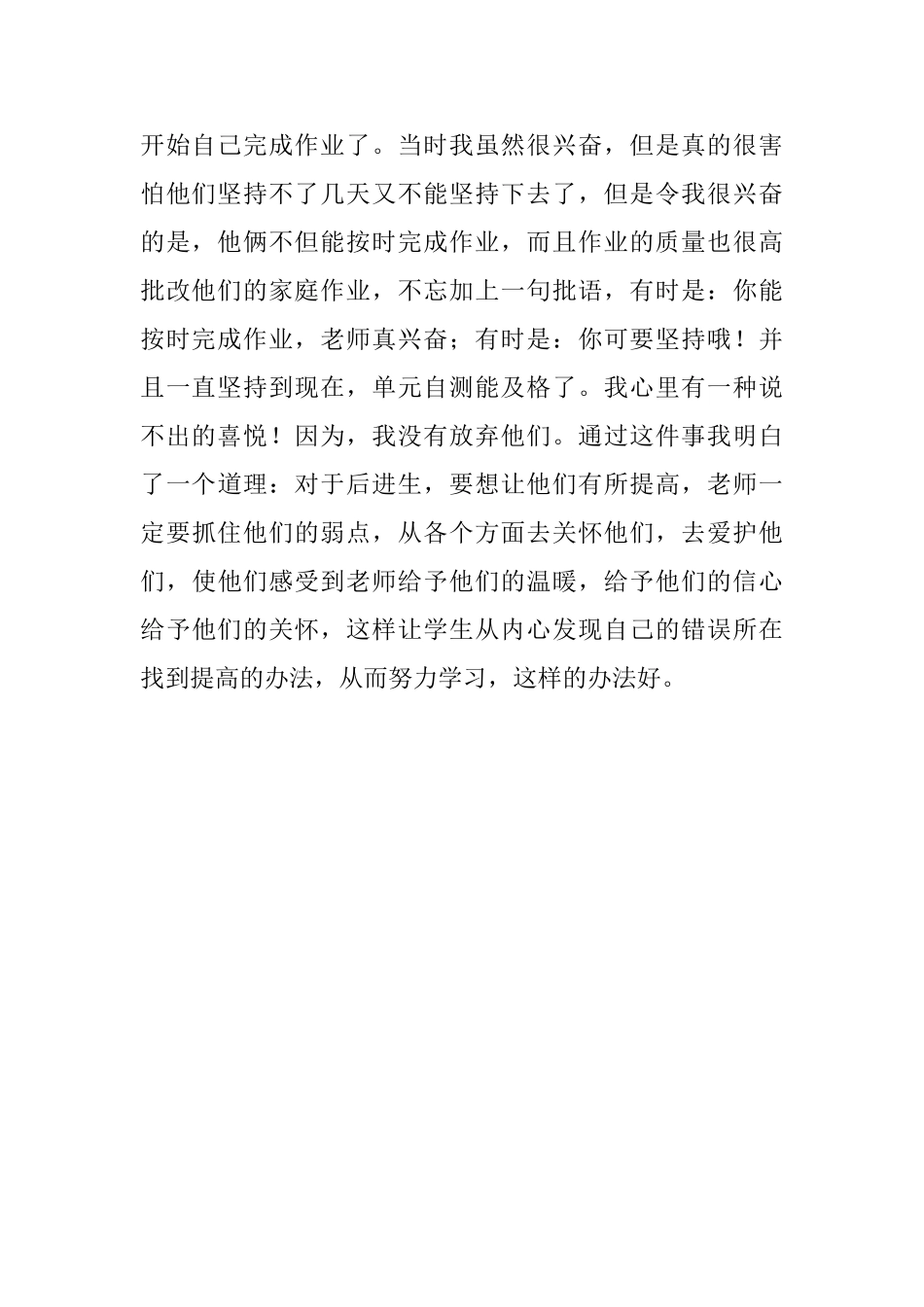 开始自己完成作业了。当时我虽然很兴奋，但是真的很害怕他们坚持不了几天又不能坚持下去了，但是令我很兴奋的是，他俩不但能按时完成作业，而且作业的质量也很高批改他们的家庭作业，不忘加上一句批语，有时是：你能按时完成作业，老师真兴奋；有时是：你可要坚持哦！并且一直坚持到现在，单元自测能及格了。我心里有一种说不出的喜悦！因为，我没有放弃他们。通过这件事我明白了一个道理：对于后进生，要想让他们有所提高，老师一定要抓住他们的弱点，从各个方面去关怀他们，去爱护他们，使他们感受到老师给予他们的温暖，给予他们的信心给予他们的关怀，这样让学生从内心发现自己的错误所在找到提高的办法，从而努力学习，这样的办法好。